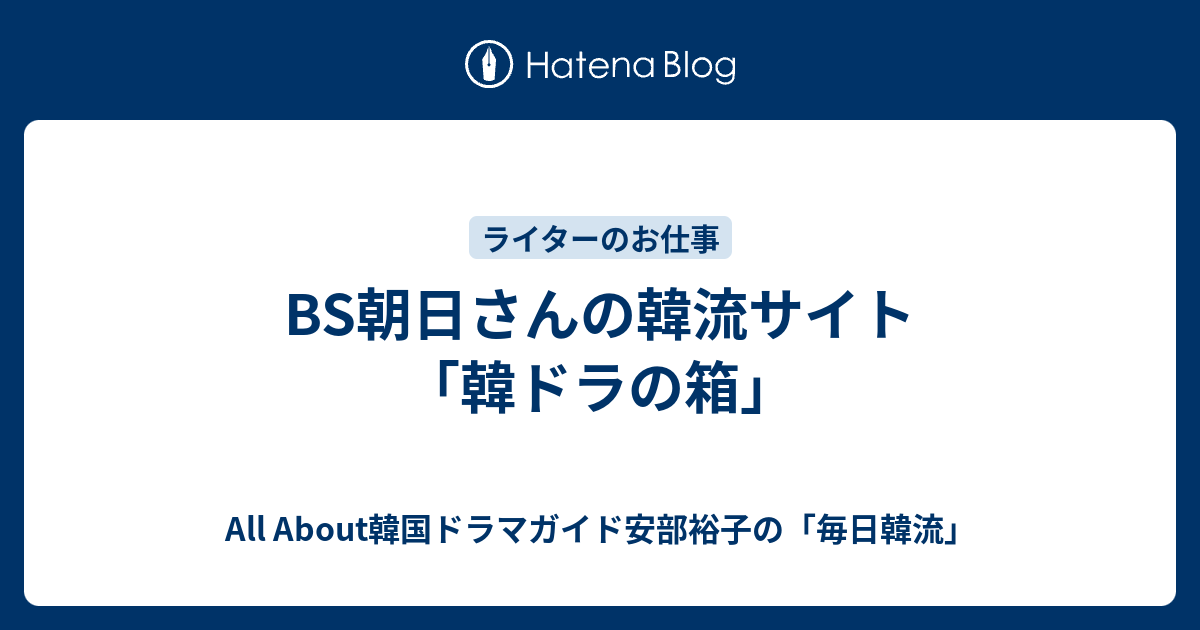 Hatena Blog

ライターのお仕事

BS朝日さんの韓流サイト「韓ドラの箱」

All About韓国ドラマガイド安部裕子の「毎日韓流」